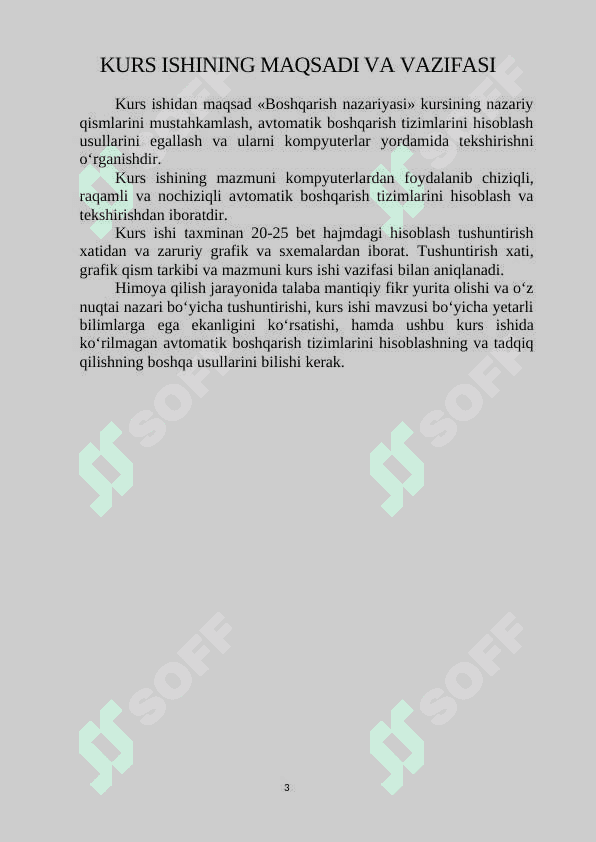 KURS ISHINING MAQSADI VA VAZIFASI

Kurs ishidan maqsad «Boshqarish nazariyasi» kursining nazariy qismlarini mustahkamlash, avtomatik boshqarish tizimlarini hisoblash usullarini egallash va ularni kompyuterlar yordamida tekshirishni o‘rganishdir.

Kurs ishining mazmuni kompyuterlardan foydalanib chiziqli, raqamli va nochiziqli avtomatik boshqarish tizimlarini hisoblash va tekshirishdan iboratdir.

Kurs ishi taxminan 20-25 bet hajmdagi hisoblash tushuntirish xatidan va zaruriy grafik va sxemalardan iborat. Tushuntirish xati, grafik qism tarkibi va mazmuni kurs ishi vazifasi bilan aniqlanadi.

Himoya qilish jarayonida talaba mantiqiy fikr yurita olishi va o‘z nuqtai nazari bo‘yicha tushuntirishi, kurs ishi mavzusi bo‘yicha yetarli bilimlarga ega ekanligini ko‘rsatishi, hamda ushbu kurs ishida ko‘rilmagan avtomatik boshqarish tizimlarini hisoblashning va tadqiq qilishning boshqa usullarini bilishi kerak.

SOFF SOFF SOFF SOFF SOFF SOFF

3